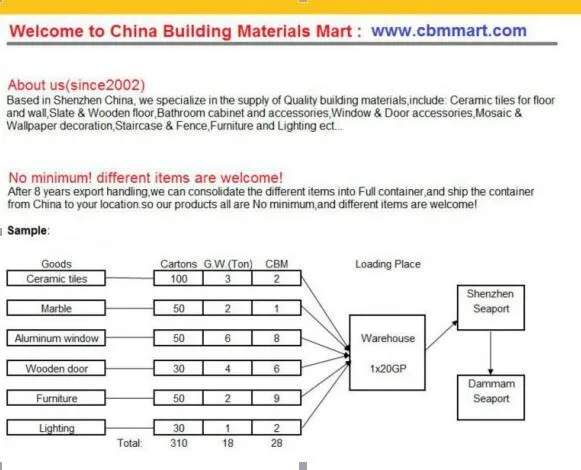 Welcome to China Building Materials Mart : www.cbmmart.com

About us(since2002)
Based in Shenzhen China, we specialize in the supply of Quality building materials,include: Ceramic tiles for floor and wall,Slate & Wooden floor,Bathroom cabinet and accessories,Window & Door accessories,Mosaic & Wallpaper decoration,Staircase & Fence,Furniture and Lighting ect...

No minimum! different items are welcome!
After 8 years export handling,we can consolidate the different items into Full container,and ship the container from China to your location.so our products all are No minimum,and different items are welcome!

Sample:

| Goods | Cartons | G.W.(Ton) | CBM |
|---|---|---|---|
| Ceramic tiles | 100 | 3 | 2 |
| Marble | 50 | 2 | 1 |
| Aluminum window | 50 | 6 | 8 |
| Wooden door | 30 | 4 | 6 |
| Furniture | 50 | 2 | 9 |
| Lighting | 30 | 1 | 2 |
| Total: | 310 | 18 | 28 |

Loading Place

Warehouse

1x20GP

Shenzhen Seaport

Dammam Seaport